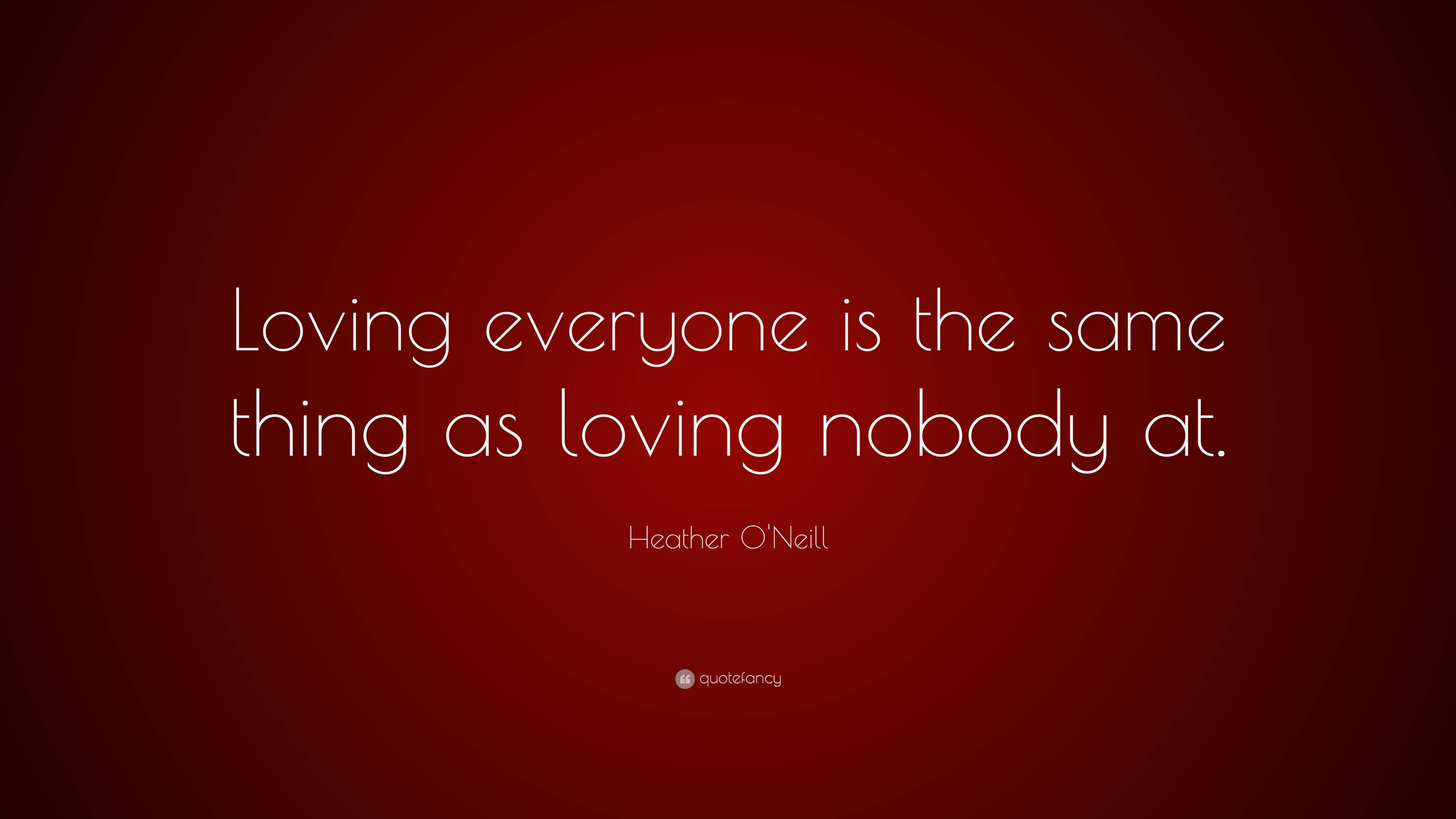 Loving everyone is the same thing as loving nobody at.

Heather O'Neill

quotefancy